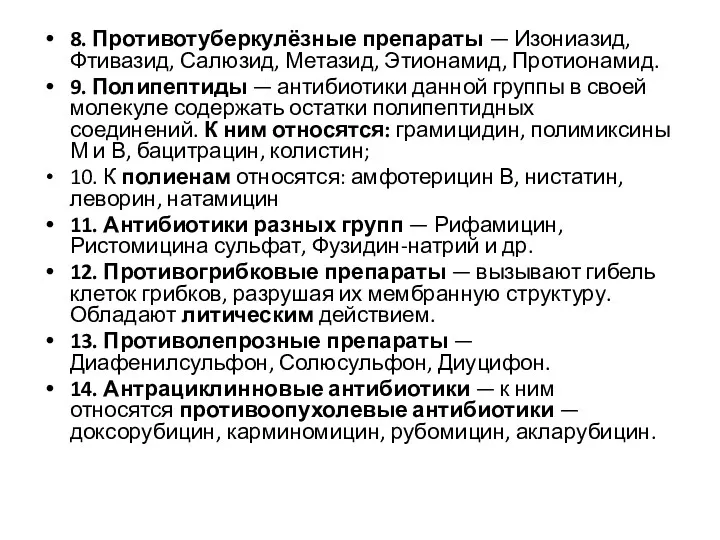 • 8. Противотуберкулёзные препараты — Изониазид, Фтивазид, Салюзид, Метазид, Этионамид, Протионамид.
• 9. Полипептиды — антибиотики данной группы в своей молекуле содержать остатки полипептидных соединений. К ним относятся: грамицидин, полимиксины М и В, бацитрацин, колистин;
• 10. К полиенам относятся: амфотерицин В, нистатин, леворин, натамицин
• 11. Антибиотики разных групп — Рифамицин, Ристомицина сульфат, Фузидин-натрий и др.
• 12. Противогрибковые препараты — вызывают гибель клеток грибков, разрушая их мембранную структуру. Обладают литическим действием.
• 13. Противолепрозные препараты — Диафенилсульфон, Солюсульфон, Диуцифон.
• 14. Антрациклинновые антибиотики — к ним относятся противоопухолевые антибиотики — доксорубицин, карминомицин, рубомицин, акларубицин.